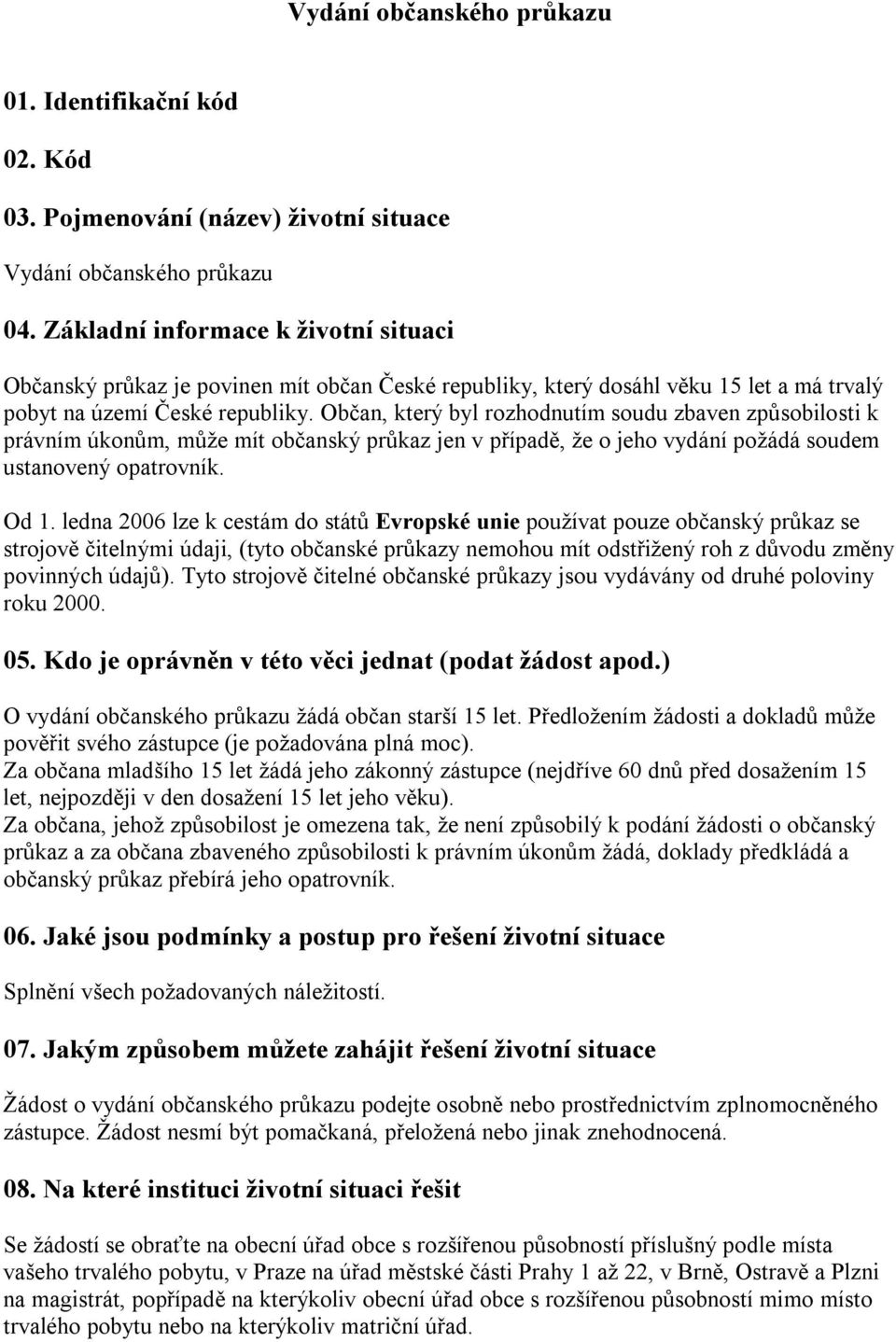 Vydání občanského průkazu

01. Identifikační kód

02. Kód

03. Pojmenování (název) životní situace

Vydání občanského průkazu

04. Základní informace k životní situaci

Občanský průkaz je povinen mít občan České republiky, který dosáhl věku 15 let a má trvalý pobyt na území České republiky. Občan, který byl rozhodnutím soudu zbaven způsobilosti k právním úkonům, může mít občanský průkaz jen v případě, že o jeho vydání požádá soudem ustanovený opatrovník.

Od 1. ledna 2006 lze k cestám do států Evropské unie používat pouze občanský průkaz se strojově čitelnými údaji, (tyto občanské průkazy nemohou mít odstřižený roh z důvodu změny povinných údajů). Tyto strojově čitelné občanské průkazy jsou vydávány od druhé poloviny roku 2000.

05. Kdo je oprávněn v této věci jednat (podat žádost apod.)

O vydání občanského průkazu žádá občan starší 15 let. Předložením žádosti a dokladů může pověřit svého zástupce (je požadována plná moc).
Za občana mladšího 15 let žádá jeho zákonný zástupce (nejdříve 60 dnů před dosažením 15 let, nejpozději v den dosažení 15 let jeho věku).
Za občana, jehož způsobilost je omezena tak, že není způsobilý k podání žádosti o občanský průkaz a za občana zbaveného způsobilosti k právním úkonům žádá, doklady předkládá a občanský průkaz přebírá jeho opatrovník.

06. Jaké jsou podmínky a postup pro řešení životní situace

Splnění všech požadovaných náležitostí.

07. Jakým způsobem můžete zahájit řešení životní situace

Žádost o vydání občanského průkazu podejte osobně nebo prostřednictvím zplnomocněného zástupce. Žádost nesmí být pomačkaná, přeložená nebo jinak znehodnocená.

08. Na které instituci životní situaci řešit

Se žádostí se obraťte na obecní úřad obce s rozšířenou působností příslušný podle místa vašeho trvalého pobytu, v Praze na úřad městské části Prahy 1 až 22, v Brně, Ostravě a Plzni na magistrát, popřípadě na kterýkoliv obecní úřad obce s rozšířenou působností mimo místo trvalého pobytu nebo na kterýkoliv matriční úřad.